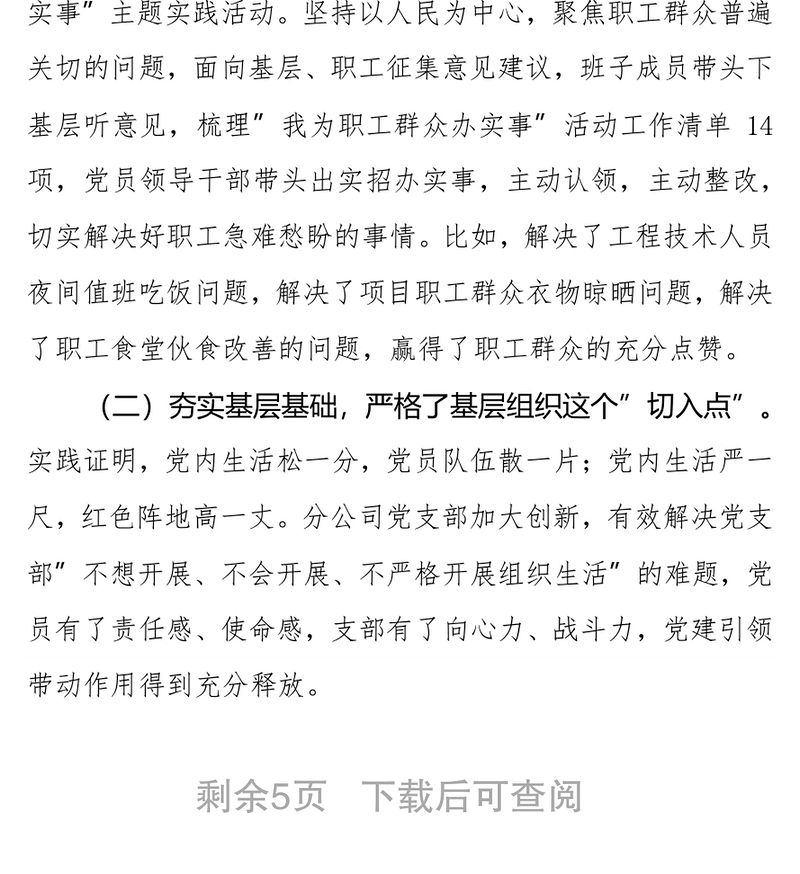 实事”主题实践活动。坚持以人民为中心，聚焦职工群众普遍关切的问题，面向基层、职工征集意见建议，班子成员带头下基层听意见，梳理”我为职工群众办实事”活动工作清单 14 项，党员领导干部带头出实招办实事，主动认领，主动整改，切实解决好职工急难愁盼的事情。比如，解决了工程技术人员夜间值班吃饭问题，解决了项目职工群众衣物晾晒问题，解决了职工食堂伙食改善的问题，赢得了职工群众的充分点赞。

（二）夯实基层基础，严格了基层组织这个”切入点”。实践证明，党内生活松一分，党员队伍散一片；党内生活严一尺，红色阵地高一丈。分公司党支部加大创新，有效解决党支部”不想开展、不会开展、不严格开展组织生活”的难题，党员有了责任感、使命感，支部有了向心力、战斗力，党建引领带动作用得到充分释放。

剩余5页 下载后可查阅